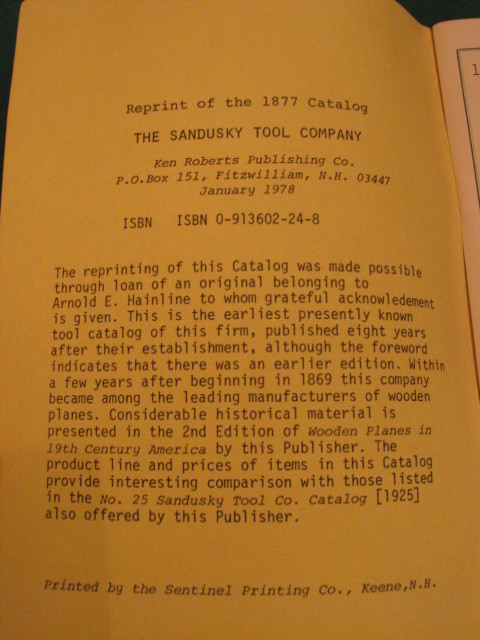 Reprint of the 1877 Catalog

THE SANDUSKY TOOL COMPANY

Ken Roberts Publishing Co.
P.O.Box 151, Fitzwilliam, N.H. 03447
January 1978

ISBN ISBN 0-913602-24-8

The reprinting of this Catalog was made possible through loan of an original belonging to Arnold E. Hainline to whom grateful acknowledement is given. This is the earliest presently known tool catalog of this firm, published eight years after their establishment, although the foreword indicates that there was an earlier edition. Within a few years after beginning in 1869 this company became among the leading manufacturers of wooden planes. Considerable historical material is presented in the 2nd Edition of Wooden Planes in 19th Century America by this Publisher. The product line and prices of items in this Catalog provide interesting comparison with those listed in the No. 25 Sandusky Tool Co. Catalog [1925] also offered by this Publisher.

Printed by the Sentinel Printing Co., Keene,N.H.

1